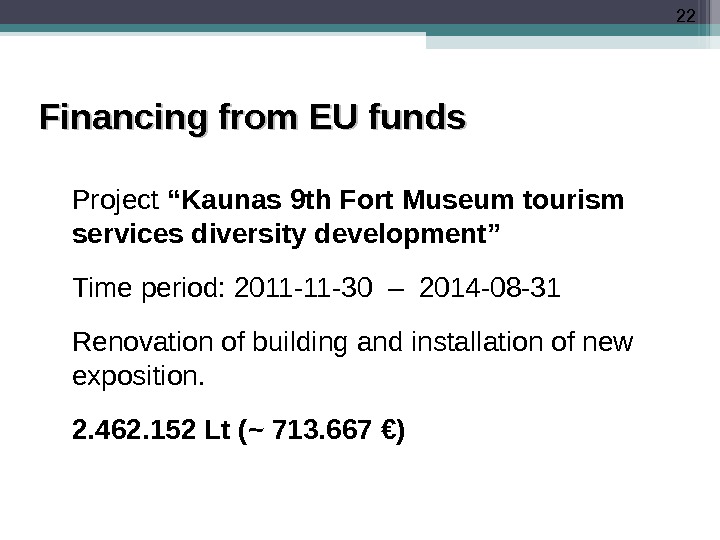 22

Financing from EU funds

Project "Kaunas 9th Fort Museum tourism services diversity development"

Time period: 2011-11-30 – 2014-08-31

Renovation of building and installation of new exposition.

2.462.152 Lt (~ 713.667 €)